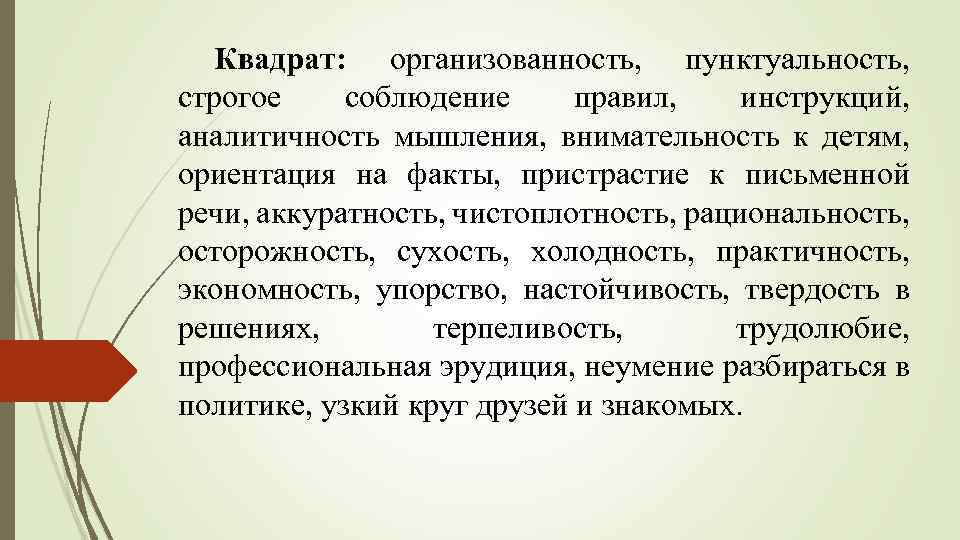 Квадрат: организованность, пунктуальность, строгое соблюдение правил, инструкций, аналитичность мышления, внимательность к детям, ориентация на факты, пристрастие к письменной речи, аккуратность, чистоплотность, рациональность, осторожность, сухость, холодность, практичность, экономность, упорство, настойчивость, твердость в решениях, терпеливость, трудолюбие, профессиональная эрудиция, неумение разбираться в политике, узкий круг друзей и знакомых.